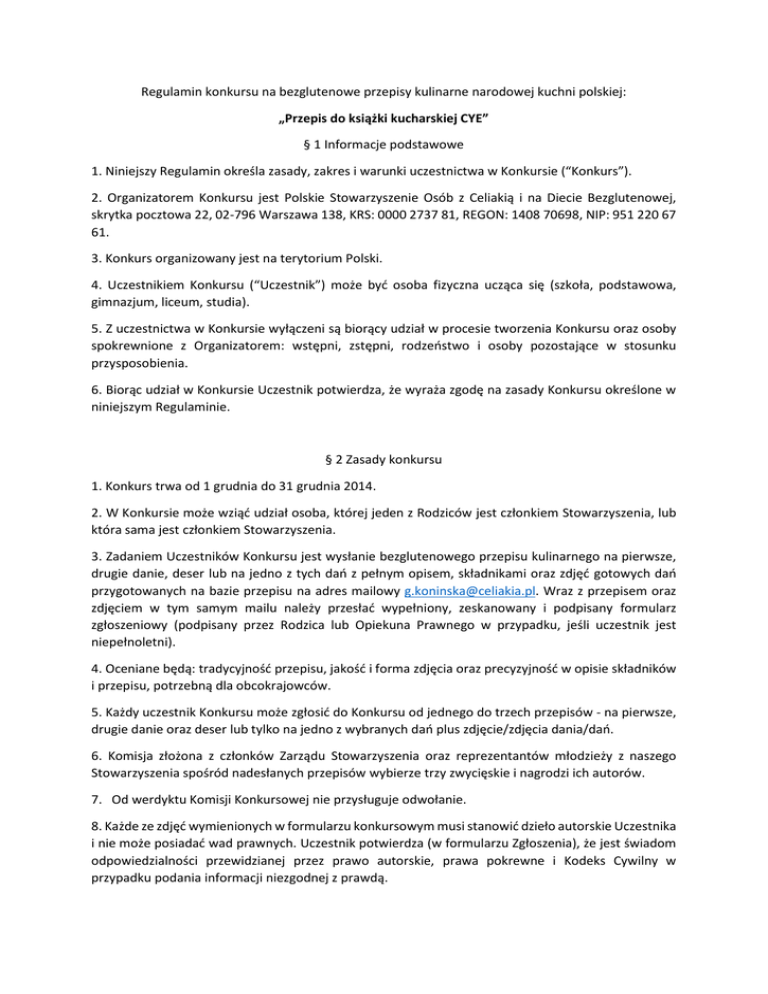 Regulamin konkursu na bezglutenowe przepisy kulinarne narodowej kuchni polskiej:

„Przepis do książki kucharskiej CYE”

§ 1 Informacje podstawowe

1. Niniejszy Regulamin określa zasady, zakres i warunki uczestnictwa w Konkursie (“Konkurs”).

2. Organizatorem Konkursu jest Polskie Stowarzyszenie Osób z Celiakią i na Diecie Bezglutenowej, skrytka pocztowa 22, 02-796 Warszawa 138, KRS: 0000 2737 81, REGON: 1408 70698, NIP: 951 220 67 61.

3. Konkurs organizowany jest na terytorium Polski.

4. Uczestnikiem Konkursu (“Uczestnik”) może być osoba fizyczna ucząca się (szkoła, podstawowa, gimnazjum, liceum, studia).

5. Z uczestnictwa w Konkursie wyłączeni są biorący udział w procesie tworzenia Konkursu oraz osoby spokrewnione z Organizatorem: wstępni, zstępni, rodzeństwo i osoby pozostające w stosunku przysposobienia.

6. Biorąc udział w Konkursie Uczestnik potwierdza, że wyraża zgodę na zasady Konkursu określone w niniejszym Regulaminie.

§ 2 Zasady konkursu

1. Konkurs trwa od 1 grudnia do 31 grudnia 2014.

2. W Konkursie może wziąć udział osoba, której jeden z Rodziców jest członkiem Stowarzyszenia, lub która sama jest członkiem Stowarzyszenia.

3. Zadaniem Uczestników Konkursu jest wysłanie bezglutenowego przepisu kulinarnego na pierwsze, drugie danie, deser lub na jedno z tych dań z pełnym opisem, składnikami oraz zdjęć gotowych dań przygotowanych na bazie przepisu na adres mailowy g.koninska@celiakia.pl. Wraz z przepisem oraz zdjęciem w tym samym mailu należy przesłać wypełniony, zeskanowany i podpisany formularz zgłoszeniowy (podpisany przez Rodzica lub Opiekuna Prawnego w przypadku, jeśli uczestnik jest niepełnoletni).

4. Oceniane będą: tradycyjność przepisu, jakość i forma zdjęcia oraz precyzyjność w opisie składników i przepisu, potrzebną dla obcokrajowców.

5. Każdy uczestnik Konkursu może zgłosić do Konkursu od jednego do trzech przepisów - na pierwsze, drugie danie oraz deser lub tylko na jedno z wybranych dań plus zdjęcie/zdjęcia dania/dań.

6. Komisja złożona z członków Zarządu Stowarzyszenia oraz reprezentantów młodzieży z naszego Stowarzyszenia spośród nadesłanych przepisów wybierze trzy zwycięskie i nagrodzi ich autorów.

7. Od werdyktu Komisji Konkursowej nie przysługuje odwołanie.

8. Każde ze zdjęć wymienionych w formularzu konkursowym musi stanowić dzieło autorskie Uczestnika i nie może posiadać wad prawnych. Uczestnik potwierdza (w formularzu Zgłoszenia), że jest świadom odpowiedzialności przewidzianej przez prawo autorskie, prawa pokrewne i Kodeks Cywilny w przypadku podania informacji niezgodnej z prawdą.